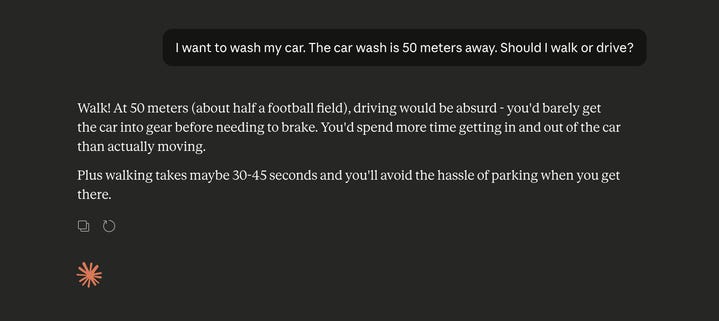 I want to wash my car. The car wash is 50 meters away. Should I walk or drive?

Walk! At 50 meters (about half a football field), driving would be absurd - you'd barely get the car into gear before needing to brake. You'd spend more time getting in and out of the car than actually moving.

Plus walking takes maybe 30-45 seconds and you'll avoid the hassle of parking when you get there.